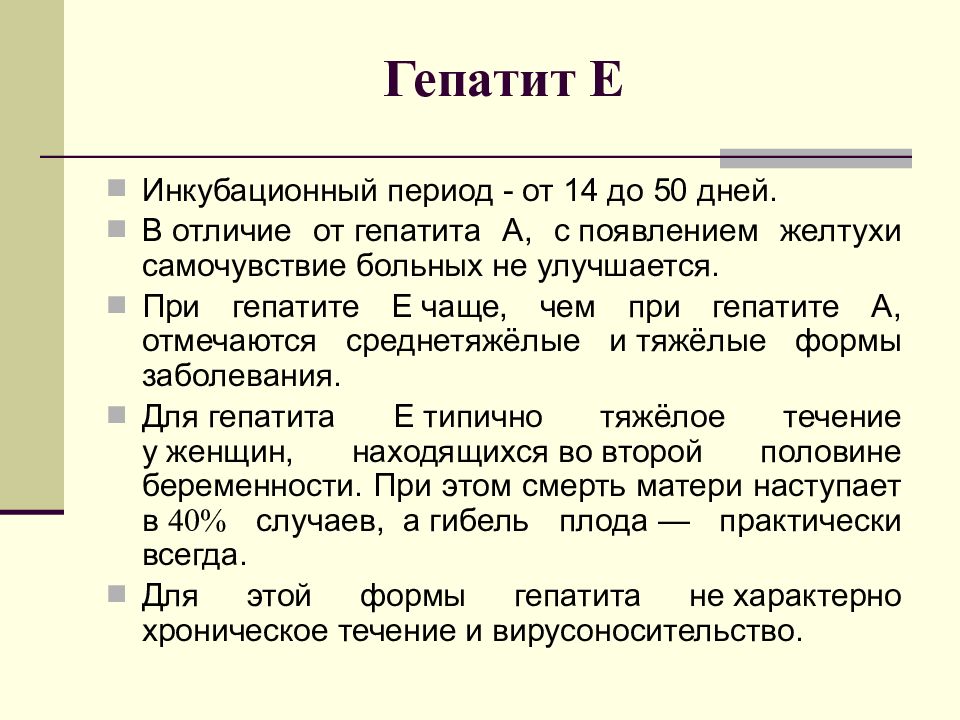 Гепатит Е

Инкубационный период - от 14 до 50 дней.

В отличие от гепатита А, с появлением желтухи самочувствие больных не улучшается.

При гепатите Е чаще, чем при гепатите А, отмечаются среднетяжёлые и тяжёлые формы заболевания.

Для гепатита Е типично тяжёлое течение у женщин, находящихся во второй половине беременности. При этом смерть матери наступает в 40% случаев, а гибель плода — практически всегда.

Для этой формы гепатита не характерно хроническое течение и вирусоносительство.